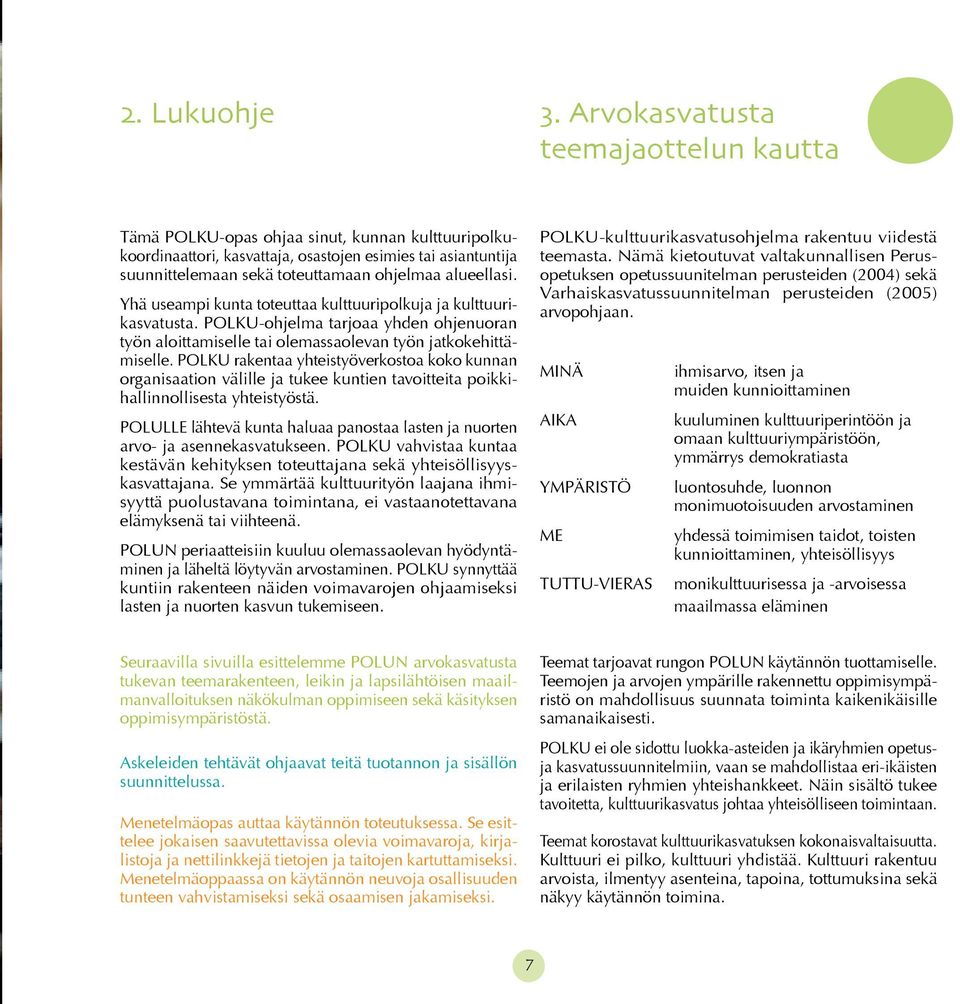 2. Lukuohje

Tämä POLKU-opas ohjaa sinut, kunnan kulttuuripolkukoordinaattori, kasvattaja, osastojen esimies tai asiantuntija suunnittelemaan sekä toteuttamaan ohjelmaa alueellasi.

Yhä useampi kunta toteuttaa kulttuuripolkuja ja kulttuurikasvatusta. POLKU-ohjelma tarjoaa yhden ohjenuoran työn aloittamiselle tai olemassaolevan työn jatkokehittämiselle. POLKU rakentaa yhteistyöverkostoa koko kunnan organisaation välille ja tukee kuntien tavoitteita poikkihallinnollisesta yhteistyöstä.

POLULLE lähtevä kunta haluaa panostaa lasten ja nuorten arvo- ja asennekasvatukseen. POLKU vahvistaa kuntaa kestävän kehityksen toteuttajana sekä yhteisöllisyyskasvattajana. Se ymmärtää kulttuurityön laajana ihmisyyttä puolustavana toimintana, ei vastaanotettavana elämyksenä tai viihteenä.

POLUN periaatteisiin kuuluu olemassaolevan hyödyntäminen ja läheltä löytyvän arvostaminen. POLKU synnyttää kuntiin rakenteen näiden voimavarojen ohjaamiseksi lasten ja nuorten kasvun tukemiseen.

Seuraavilla sivuilla esittelemme POLUN arvokasvatusta tukevan teemarakenteen, leikin ja lapsilähtöisen maailmanvalloituksen näkökulman oppimiseen sekä käsityksen oppimisympäristöstä.

Askeleiden tehtävät ohjaavat teitä tuotannon ja sisällön suunnittelussa.

Menetelmäopas auttaa käytännön toteutuksessa. Se esittelee jokaisen saavutettavissa olevia voimavaroja, kirjalistoja ja nettilinkkejä tietojen ja taitojen kartuttamiseksi. Menetelmäoppaassa on käytännön neuvoja osallisuuden tunteen vahvistamiseksi sekä osaamisen jakamiseksi.

3. Arvokasvatusta teemajaottelun kautta

POLKU-kulttuurikasvatusohjelma rakentuu viidestä teemasta. Nämä kietoutuvat valtakunnallisen Perusopetuksen opetussuunitelman perusteiden (2004) sekä Varhaiskasvatussuunnitelman perusteiden (2005) arvopohjaan.

| | |
|---|---|
| MINÄ | ihmisarvo, itsen ja muiden kunnioittaminen |
| AIKA | kuuluminen kulttuuriperintöön ja omaan kulttuuriympäristöön, ymmärrys demokratiasta |
| YMPÄRISTÖ | luontosuhde, luonnon monimuotoisuuden arvostaminen |
| ME | yhdessä toimimisen taidot, toisten kunnioittaminen, yhteisöllisyys |
| TUTTU-VIERAS | monikulttuurisessa ja -arvoisessa maailmassa eläminen |

Teemat tarjoavat rungon POLUN käytännön tuottamiselle. Teemojen ja arvojen ympärille rakennettu oppimisympäristö on mahdollisuus suunnata toiminta kaikenikäisille samanaikaisesti.

POLKU ei ole sidottu luokka-asteiden ja ikäryhmien opetus- ja kasvatussuunnitelmiin, vaan se mahdollistaa eri-ikäisten ja erilaisten ryhmien yhteishankkeet. Näin sisältö tukee tavoitetta, kulttuurikasvatus johtaa yhteisölliseen toimintaan.

Teemat korostavat kulttuurikasvatuksen kokonaisvaltaisuutta. Kulttuuri ei pilko, kulttuuri yhdistää. Kulttuuri rakentuu arvoista, ilmentyy asenteina, tapoina, tottumuksina sekä näkyy käytännön toimina.

7